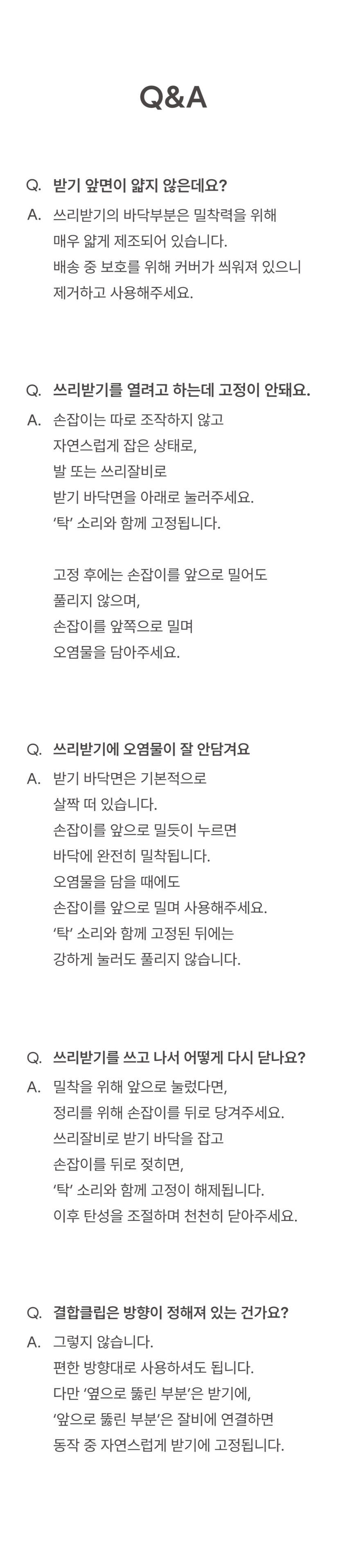 Q&A

Q. 받기 앞면이 얇지 않은데요?

A. 쓰리받기의 바닥부분은 밀착력을 위해
매우 얇게 제조되어 있습니다.
배송 중 보호를 위해 커버가 씌워져 있으니
제거하고 사용해주세요.

Q. 쓰리받기를 열려고 하는데 고정이 안돼요.

A. 손잡이는 따로 조작하지 않고
자연스럽게 잡은 상태로,
발 또는 쓰리잘비로
받기 바닥면을 아래로 눌러주세요.
'탁' 소리와 함께 고정됩니다.

고정 후에는 손잡이를 앞으로 밀어도
풀리지 않으며,
손잡이를 앞쪽으로 밀며
오염물을 담아주세요.

Q. 쓰리받기에 오염물이 잘 안담겨요

A. 받기 바닥면은 기본적으로
살짝 떠 있습니다.
손잡이를 앞으로 밀듯이 누르면
바닥에 완전히 밀착됩니다.
오염물을 담을 때에도
손잡이를 앞으로 밀며 사용해주세요.
'탁' 소리와 함께 고정된 뒤에는
강하게 눌러도 풀리지 않습니다.

Q. 쓰리받기를 쓰고 나서 어떻게 다시 닫나요?

A. 밀착을 위해 앞으로 눌렀다면,
정리를 위해 손잡이를 뒤로 당겨주세요.
쓰리잘비로 받기 바닥을 잡고
손잡이를 뒤로 젖히면,
'탁' 소리와 함께 고정이 해제됩니다.
이후 탄성을 조절하며 천천히 닫아주세요.

Q. 결합클립은 방향이 정해져 있는 건가요?

A. 그렇지 않습니다.
편한 방향대로 사용하셔도 됩니다.
다만 '옆으로 뚫린 부분'은 받기에,
'앞으로 뚫린 부분'은 잘비에 연결하면
동작 중 자연스럽게 받기에 고정됩니다.